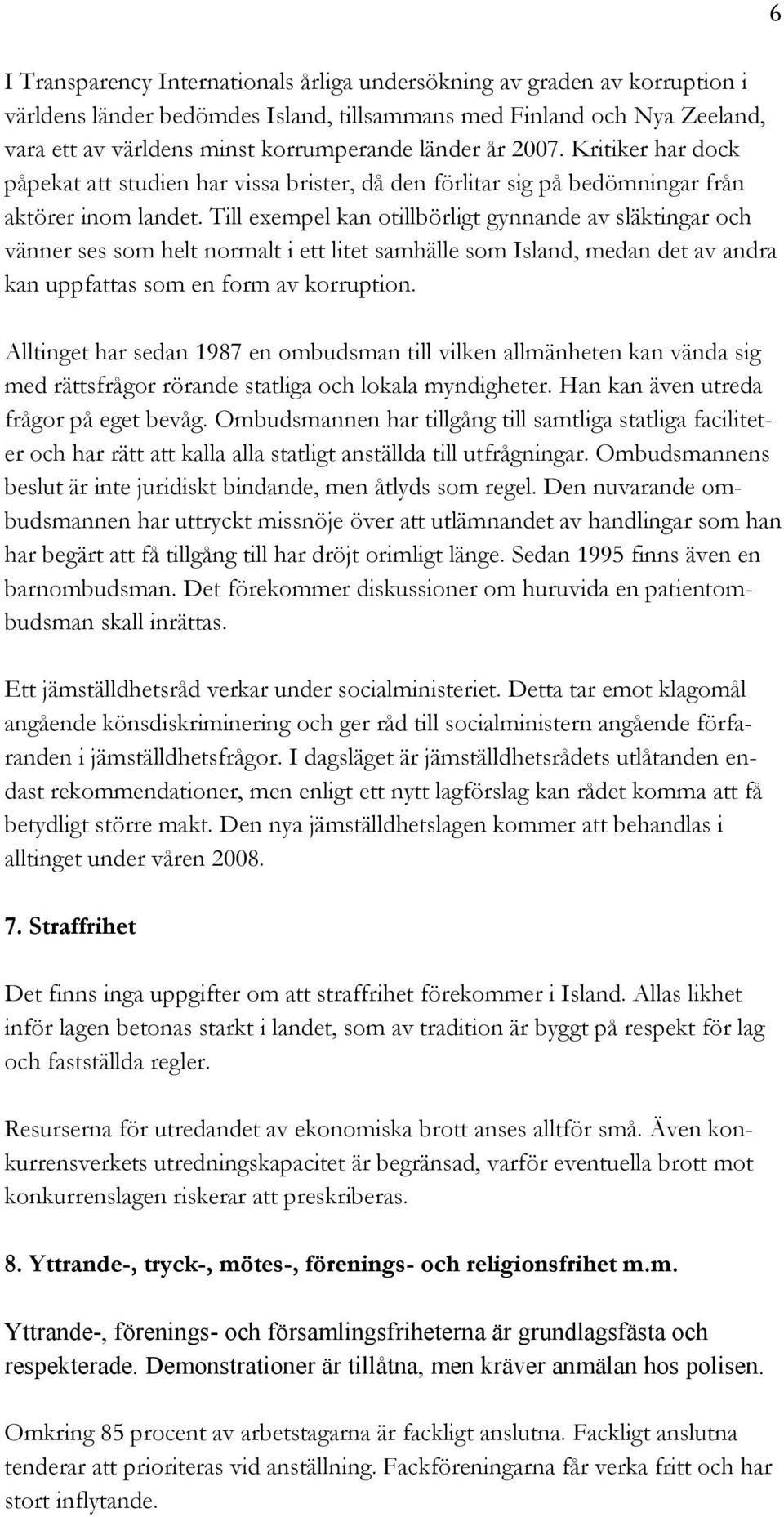 6

I Transparency Internationals årliga undersökning av graden av korruption i världens länder bedömdes Island, tillsammans med Finland och Nya Zeeland, vara ett av världens minst korrumperande länder år 2007. Kritiker har dock påpekat att studien har vissa brister, då den förlitar sig på bedömningar från aktörer inom landet. Till exempel kan otillbörligt gynnande av släktingar och vänner ses som helt normalt i ett litet samhälle som Island, medan det av andra kan uppfattas som en form av korruption.

Alltinget har sedan 1987 en ombudsman till vilken allmänheten kan vända sig med rättsfrågor rörande statliga och lokala myndigheter. Han kan även utreda frågor på eget bevåg. Ombudsmannen har tillgång till samtliga statliga faciliteter och har rätt att kalla alla statligt anställda till utfrågningar. Ombudsmannens beslut är inte juridiskt bindande, men åtlyds som regel. Den nuvarande ombudsmannen har uttryckt missnöje över att utlämnandet av handlingar som han har begärt att få tillgång till har dröjt orimligt länge. Sedan 1995 finns även en barnombudsman. Det förekommer diskussioner om huruvida en patientombudsman skall inrättas.

Ett jämställdhetsråd verkar under socialministeriet. Detta tar emot klagomål angående könsdiskriminering och ger råd till socialministern angående förfaranden i jämställdhetsfrågor. I dagsläget är jämställdhetsrådets utlåtanden endast rekommendationer, men enligt ett nytt lagförslag kan rådet komma att få betydligt större makt. Den nya jämställdhetslagen kommer att behandlas i alltinget under våren 2008.

7. Straffrihet

Det finns inga uppgifter om att straffrihet förekommer i Island. Allas likhet inför lagen betonas starkt i landet, som av tradition är byggt på respekt för lag och fastställda regler.

Resurserna för utredandet av ekonomiska brott anses alltför små. Även konkurrensverkets utredningskapacitet är begränsad, varför eventuella brott mot konkurrenslagen riskerar att preskriberas.

8. Yttrande-, tryck-, mötes-, förenings- och religionsfrihet m.m.

Yttrande-, förenings- och församlingsfriheterna är grundlagsfästa och respekterade. Demonstrationer är tillåtna, men kräver anmälan hos polisen.

Omkring 85 procent av arbetstagarna är fackligt anslutna. Fackligt anslutna tenderar att prioriteras vid anställning. Fackföreningarna får verka fritt och har stort inflytande.